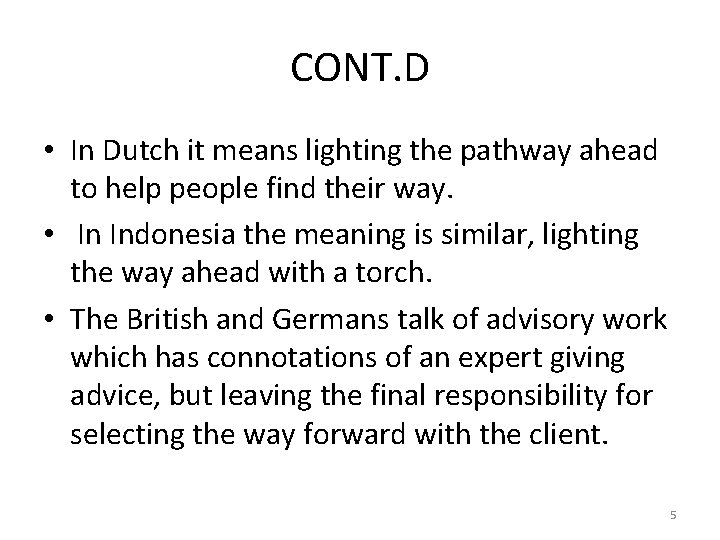 CONT.D

• In Dutch it means lighting the pathway ahead to help people find their way.
• In Indonesia the meaning is similar, lighting the way ahead with a torch.
• The British and Germans talk of advisory work which has connotations of an expert giving advice, but leaving the final responsibility for selecting the way forward with the client.

5